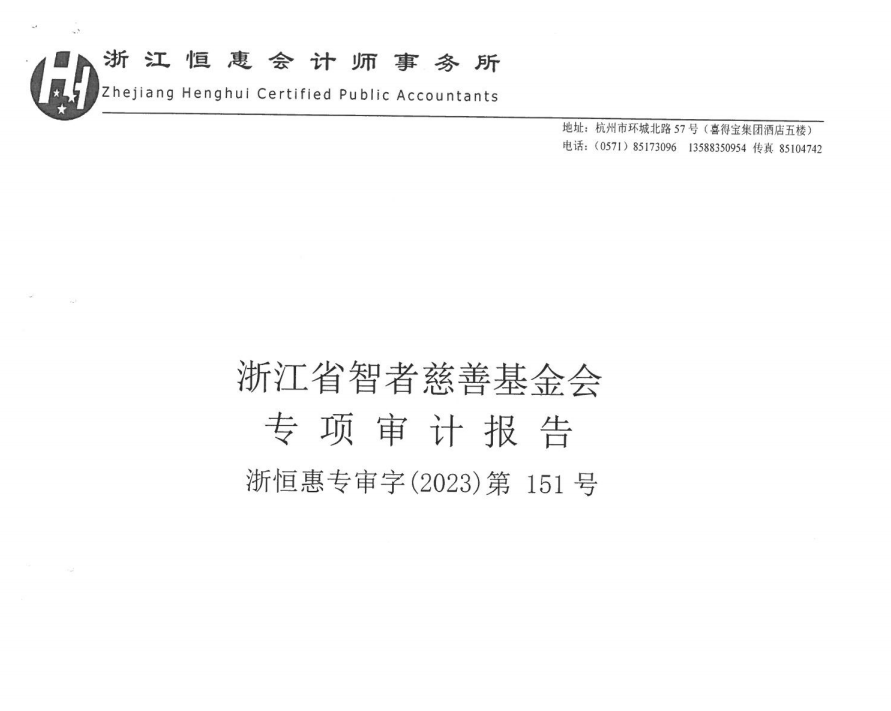 浙江恒惠会计师事务所
Zhejiang Henghui Certified Public Accountants

地址：杭州市环城北路57号（喜得宝集团酒店五楼）
电话：（0571）85173096 13588350954 传真 85104742

浙江省智者慈善基金会
专项审计报告
浙恒惠专审字(2023)第151号